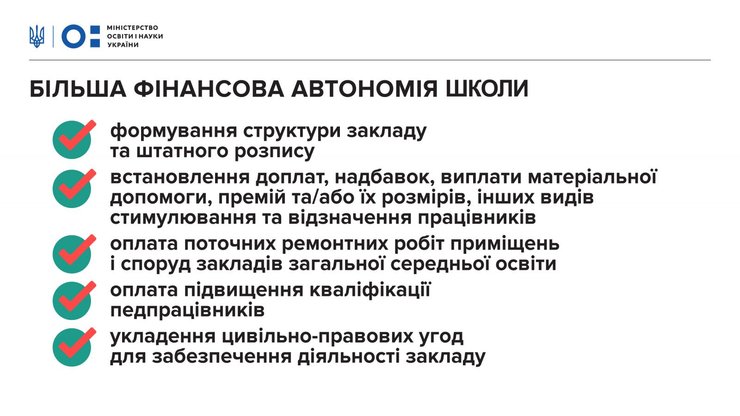 МІНІСТЕРСТВО ОСВІТИ І НАУКИ УКРАЇНИ

БІЛЬША ФІНАНСОВА АВТОНОМІЯ ШКОЛИ

формування структури закладу та штатного розпису

встановлення доплат, надбавок, виплати матеріальної допомоги, премій та/або їх розмірів, інших видів стимулювання та відзначення працівників

оплата поточних ремонтних робіт приміщень і споруд закладів загальної середньої освіти

оплата підвищення кваліфікації педпрацівників

укладення цивільно-правових угод для забезпечення діяльності закладу